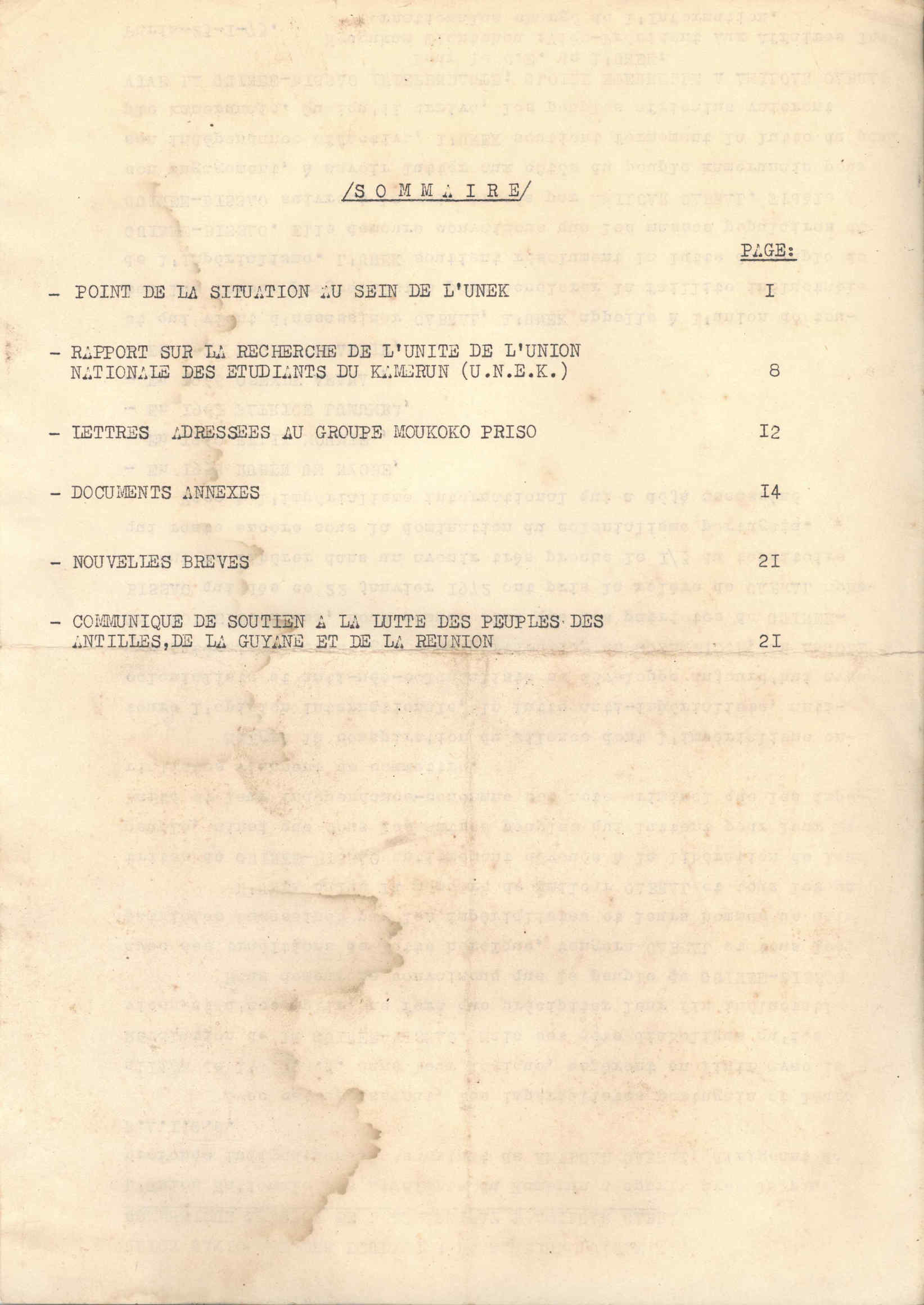 /S O M M A I R E/

PAGE:

- POINT DE LA SITUATION AU SEIN DE L'UNEK I

- RAPPORT SUR LA RECHERCHE DE L'UNITE DE L'UNION NATIONALE DES ETUDIANTS DU KAMERUN (U.N.E.K.) 8

- LETTRES ADRESSEES AU GROUPE MOUKOKO PRISO I2

- DOCUMENTS ANNEXES I4

- NOUVELLES BREVES 2I

- COMMUNIQUE DE SOUTIEN A LA LUTTE DES PEUPLES DES ANTILLES,DE LA GUYANE ET DE LA REUNION 2I